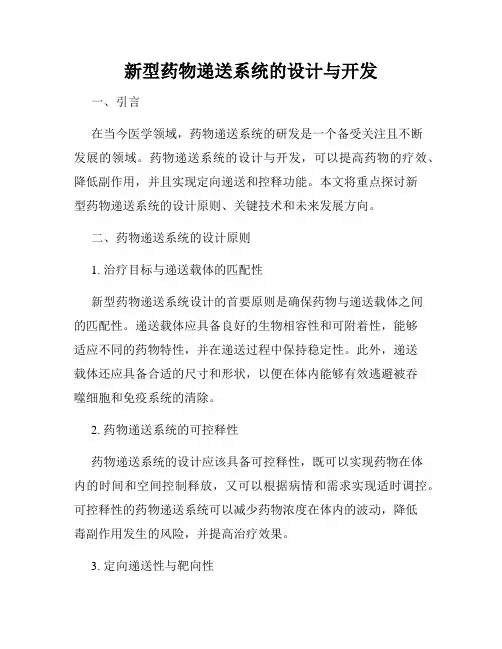 新型药物递送系统的设计与开发

一、引言

在当今医学领域，药物递送系统的研发是一个备受关注且不断发展的领域。药物递送系统的设计与开发，可以提高药物的疗效、降低副作用，并且实现定向递送和控释功能。本文将重点探讨新型药物递送系统的设计原则、关键技术和未来发展方向。

二、药物递送系统的设计原则

1. 治疗目标与递送载体的匹配性

新型药物递送系统设计的首要原则是确保药物与递送载体之间的匹配性。递送载体应具备良好的生物相容性和可附着性，能够适应不同的药物特性，并在递送过程中保持稳定性。此外，递送载体还应具备合适的尺寸和形状，以便在体内能够有效逃避被吞噬细胞和免疫系统的清除。

2. 药物递送系统的可控释性

药物递送系统的设计应该具备可控释性，既可以实现药物在体内的时间和空间控制释放，又可以根据病情和需求实现适时调控。可控释性的药物递送系统可以减少药物浓度在体内的波动，降低毒副作用发生的风险，并提高治疗效果。

3. 定向递送性与靶向性